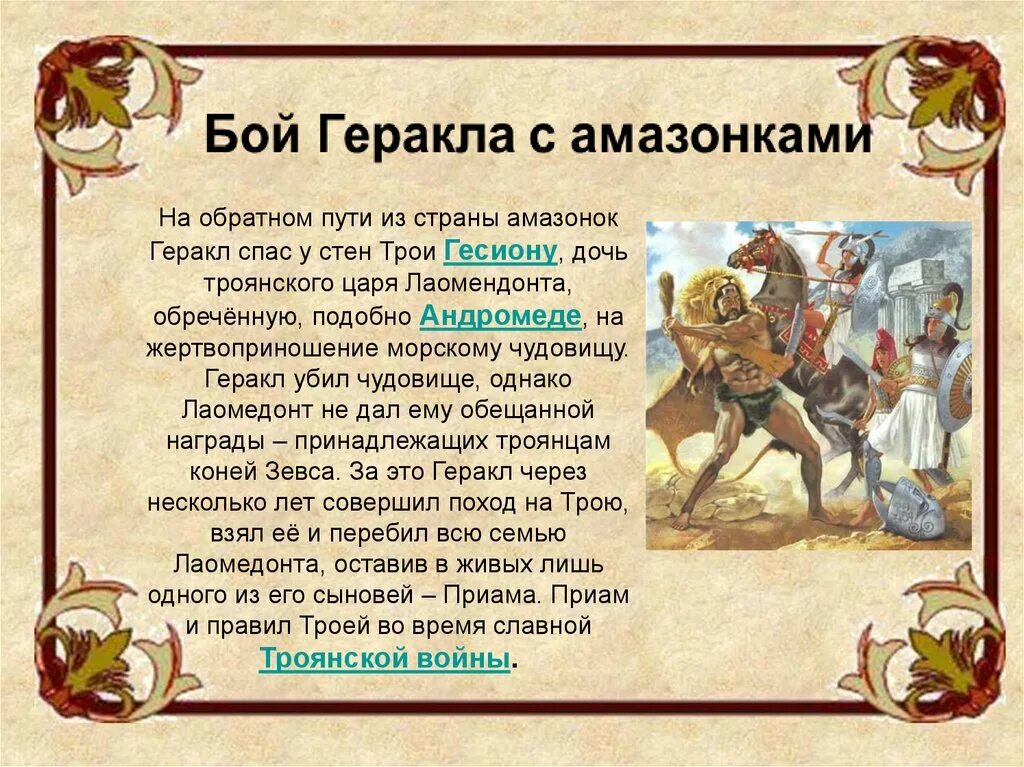 Бой Геракла с амазонками

На обратном пути из страны амазонок Геракл спас у стен Трои Гесиону, дочь троянского царя Лаомендонта, обречённую, подобно Андромеде, на жертвоприношение морскому чудовищу. Геракл убил чудовище, однако Лаомедонт не дал ему обещанной награды – принадлежащих троянцам коней Зевса. За это Геракл через несколько лет совершил поход на Трою, взял её и перебил всю семью Лаомедонта, оставив в живых лишь одного из его сыновей – Приама. Приам и правил Троей во время славной Троянской войны.